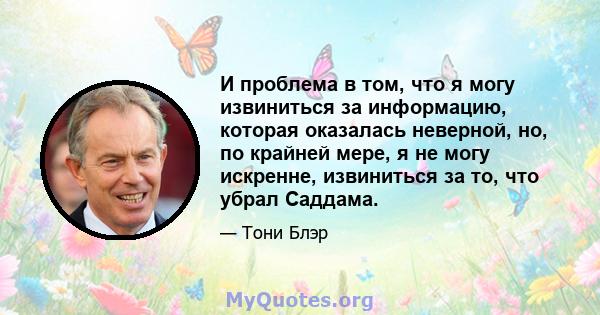 И проблема в том, что я могу извиниться за информацию, которая оказалась неверной, но, по крайней мере, я не могу искренне, извиниться за то, что убрал Саддама.

— Тони Блэр

MyQuotes.org